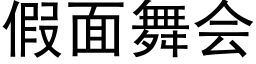 假面舞会